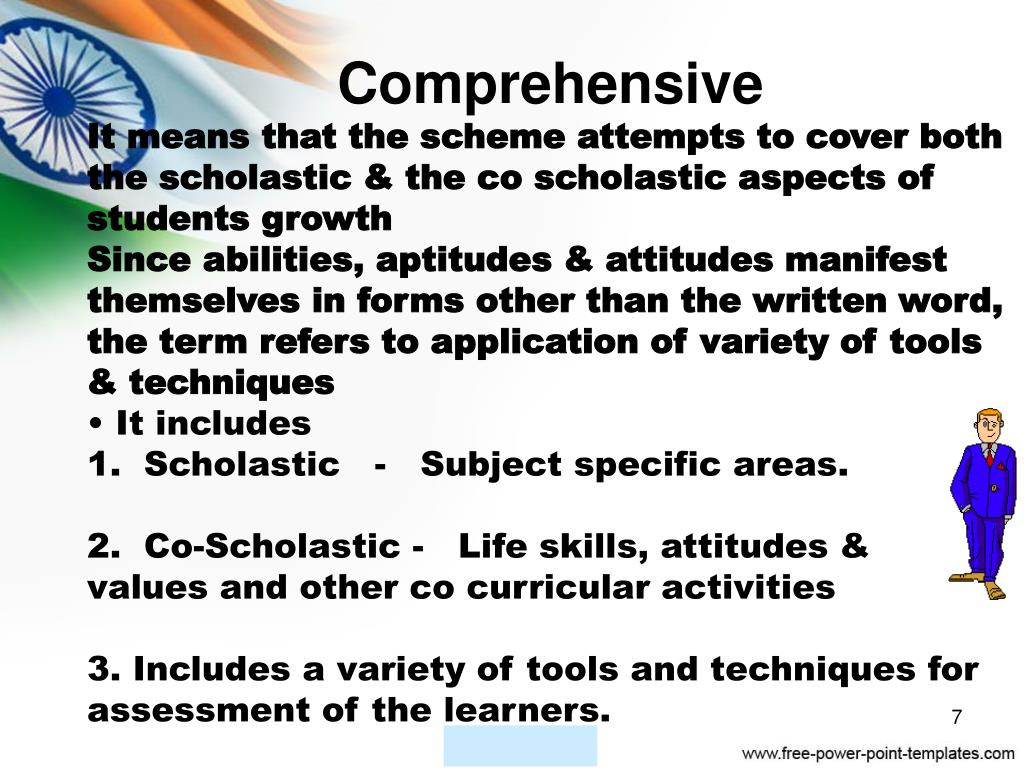 Comprehensive

It means that the scheme attempts to cover both the scholastic & the co scholastic aspects of students growth

Since abilities, aptitudes & attitudes manifest themselves in forms other than the written word, the term refers to application of variety of tools & techniques

• It includes

1. Scholastic - Subject specific areas.

2. Co-Scholastic - Life skills, attitudes & values and other co curricular activities

3. Includes a variety of tools and techniques for assessment of the learners.

7

www.free-power-point-templates.com